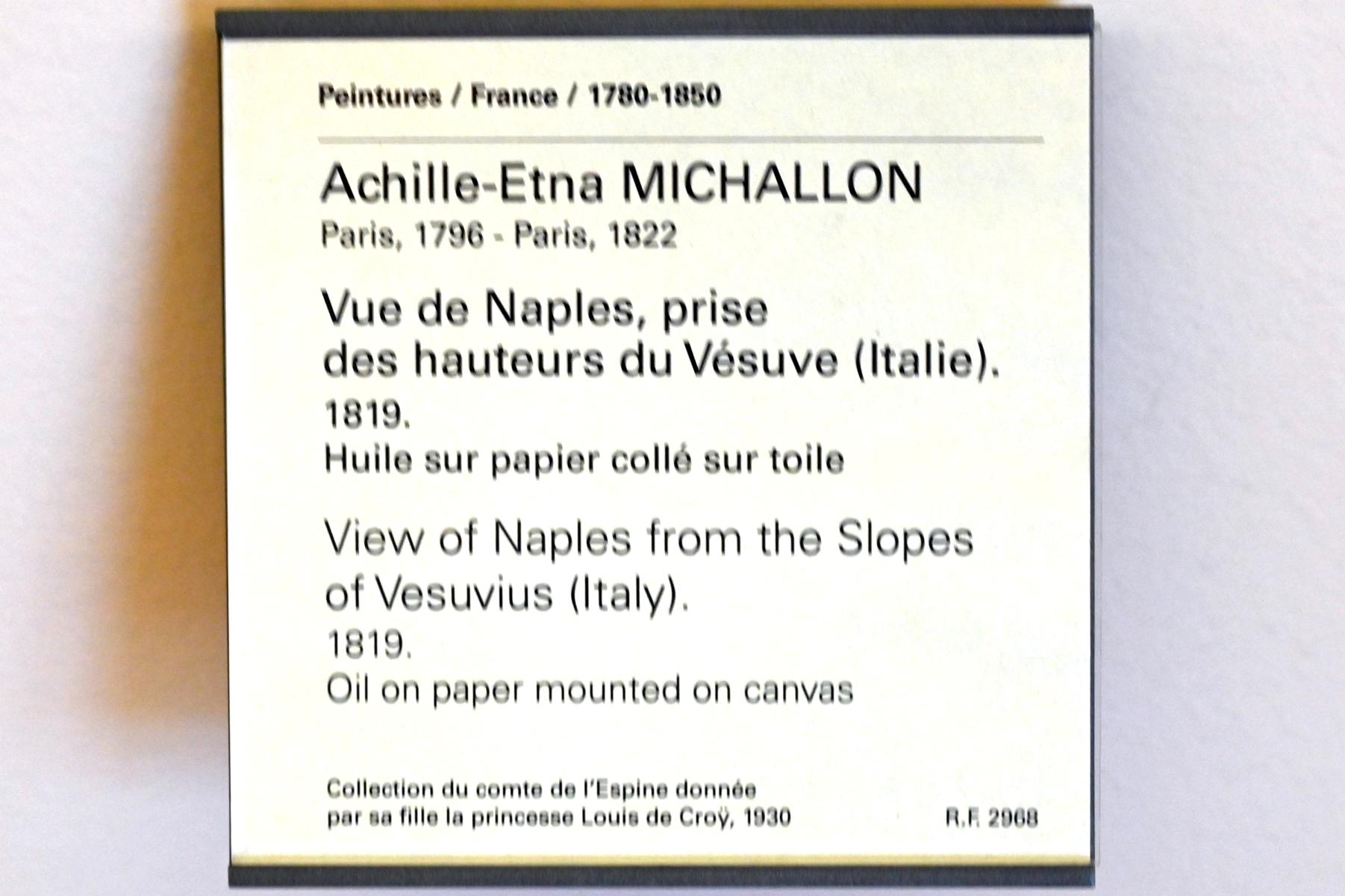 Peintures / France / 1780-1850

Achille-Etna MICHALLON
Paris, 1796 - Paris, 1822

Vue de Naples, prise des hauteurs du Vésuve (Italie).
1819.
Huile sur papier collé sur toile

View of Naples from the Slopes of Vesuvius (Italy).
1819.
Oil on paper mounted on canvas

Collection du comte de l'Espine donnée par sa fille la princesse Louis de Croÿ, 1930

R.F. 2968